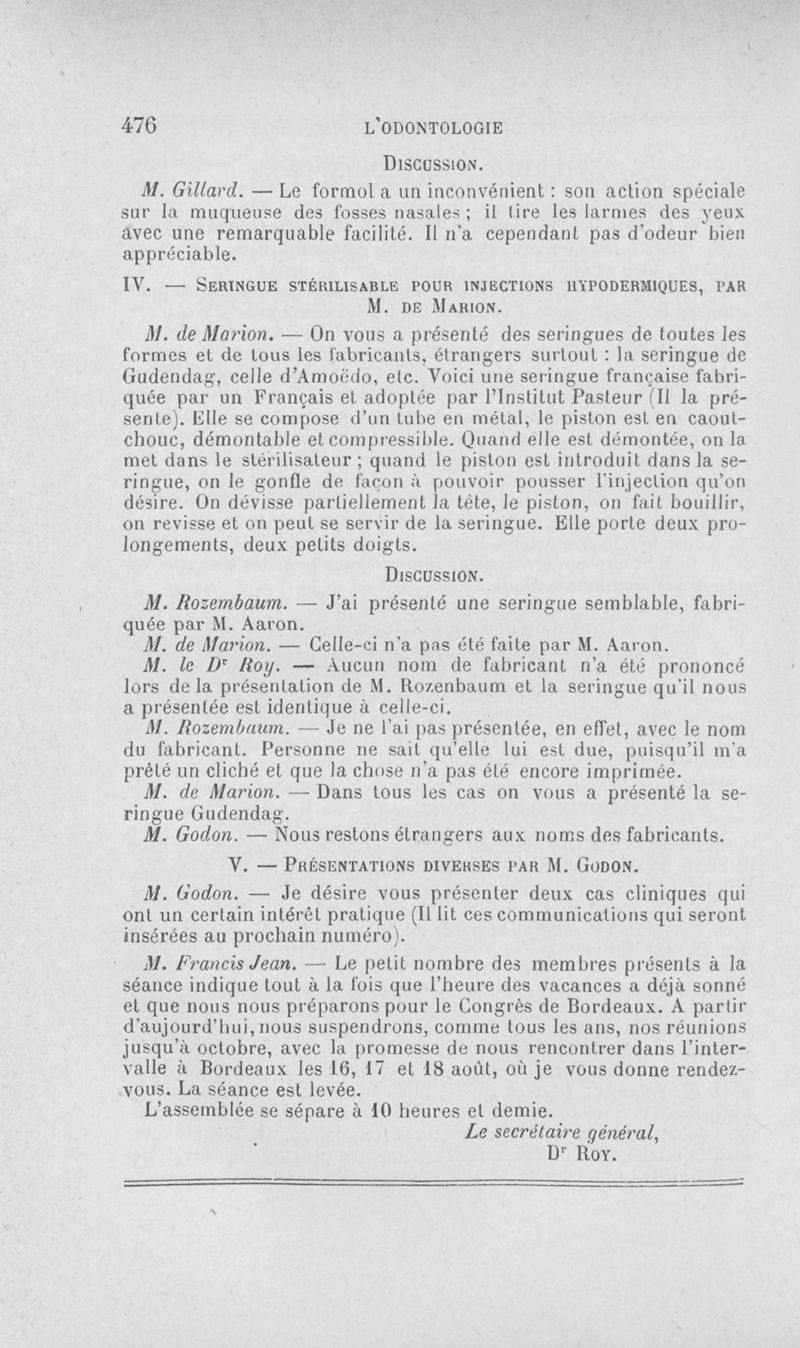 476 L'ODONTOLOGIE

DISCUSSION.

M. Gillard. — Le formol a un inconvénient : son action spéciale sur la muqueuse des fosses nasales ; il tire les larmes des yeux avec une remarquable facilité. Il n'a cependant pas d'odeur bien appréciable.

IV. — SERINGUE STÉRILISABLE POUR INJECTIONS HYPODERMIQUES, PAR M. DE MARION.

M. de Marion. — On vous a présenté des seringues de toutes les formes et de tous les fabricants, étrangers surtout : la seringue de Gudendag, celle d'Amoëdo, etc. Voici une seringue française fabriquée par un Français et adoptée par l'Institut Pasteur (Il la présente). Elle se compose d'un tube en métal, le piston est en caoutchouc, démontable et compressible. Quand elle est démontée, on la met dans le stérilisateur ; quand le piston est introduit dans la seringue, on le gonfle de façon à pouvoir pousser l'injection qu'on désire. On dévisse partiellement la tête, le piston, on fait bouillir, on revisse et on peut se servir de la seringue. Elle porte deux prolongements, deux petits doigts.

DISCUSSION.

M. Rozembaum. — J'ai présenté une seringue semblable, fabriquée par M. Aaron.

M. de Marion. — Celle-ci n'a pas été faite par M. Aaron.

M. le Dr Roy. — Aucun nom de fabricant n'a été prononcé lors de la présentation de M. Rozenbaum et la seringue qu'il nous a présentée est identique à celle-ci.

M. Rozembaum. — Je ne l'ai pas présentée, en effet, avec le nom du fabricant. Personne ne sait qu'elle lui est due, puisqu'il m'a prêté un cliché et que la chose n'a pas été encore imprimée.

M. de Marion. — Dans tous les cas on vous a présenté la seringue Gudendag.

M. Godon. — Nous restons étrangers aux noms des fabricants.

V. — PRÉSENTATIONS DIVERSES PAR M. GODON.

M. Godon. — Je désire vous présenter deux cas cliniques qui ont un certain intérêt pratique (Il lit ces communications qui seront insérées au prochain numéro).

M. Francis Jean. — Le petit nombre des membres présents à la séance indique tout à la fois que l'heure des vacances a déjà sonné et que nous nous préparons pour le Congrès de Bordeaux. A partir d'aujourd'hui, nous suspendrons, comme tous les ans, nos réunions jusqu'à octobre, avec la promesse de nous rencontrer dans l'intervalle à Bordeaux les 16, 17 et 18 août, où je vous donne rendez-vous. La séance est levée.

L'assemblée se sépare à 10 heures et demie.

Le secrétaire général,
Dr ROY.